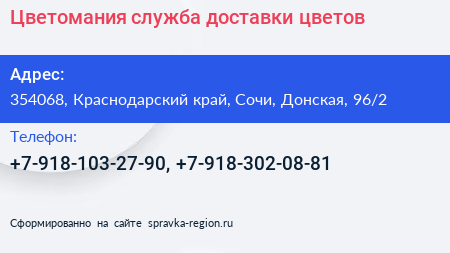 Цветомания служба доставки цветов

Адрес:

354068, Краснодарский край, Сочи, Донская, 96/2

Телефон:

+7-918-103-27-90, +7-918-302-08-81

Сформированно на сайте spravka-region.ru